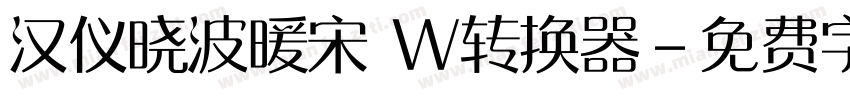 汉仪晓波暖宋 W转换器 - 免费字